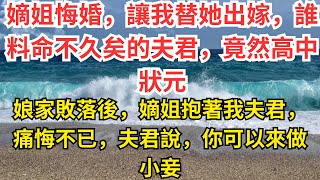 嫡姐悔婚，讓我替她出嫁，誰料命不久矣的夫君，竟然高中狀元

娘家敗落後，嫡姐抱著我夫君，痛悔不已，夫君說，你可以來做小妾